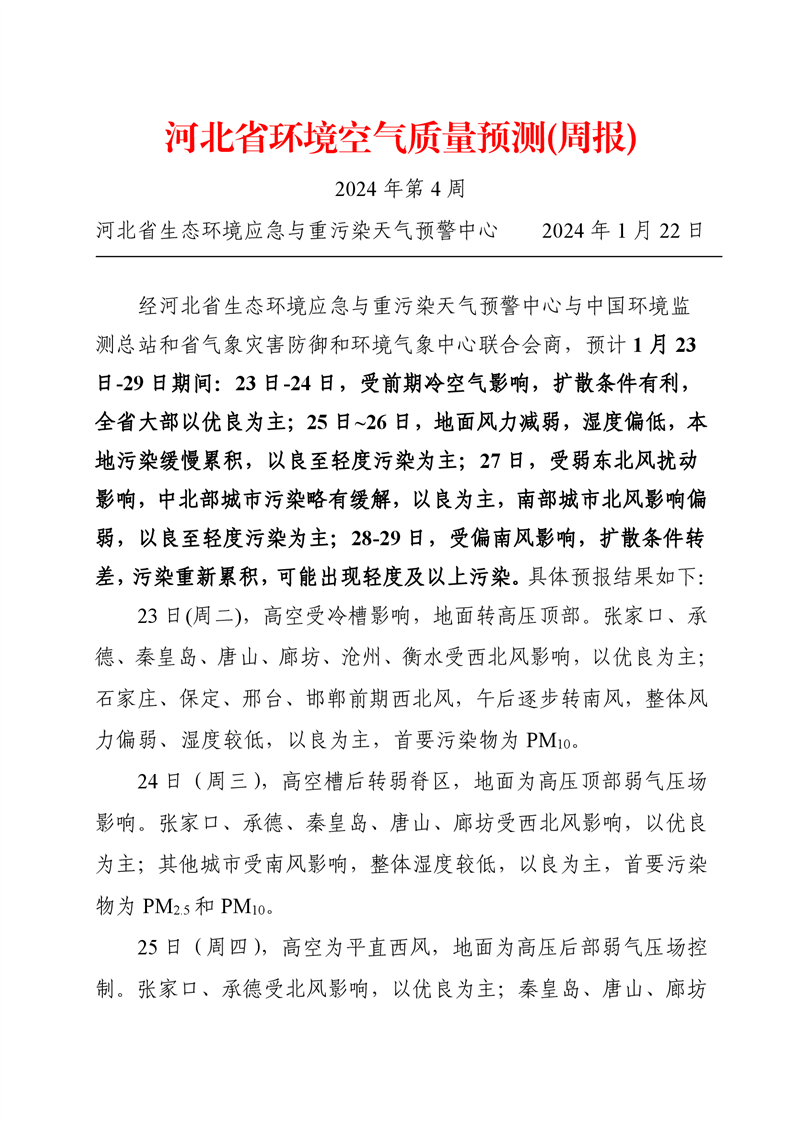 河北省环境空气质量预测(周报)

2024 年第 4 周

河北省生态环境应急与重污染天气预警中心　　2024 年 1 月 22 日

经河北省生态环境应急与重污染天气预警中心与中国环境监测总站和省气象灾害防御和环境气象中心联合会商，预计 1 月 23 日-29 日期间：23 日-24 日，受前期冷空气影响，扩散条件有利，全省大部以优良为主；25 日~26 日，地面风力减弱，湿度偏低，本地污染缓慢累积，以良至轻度污染为主；27 日，受弱东北风扰动影响，中北部城市污染略有缓解，以良为主，南部城市北风影响偏弱，以良至轻度污染为主；28-29 日，受偏南风影响，扩散条件转差，污染重新累积，可能出现轻度及以上污染。具体预报结果如下:

23 日(周二)，高空受冷槽影响，地面转高压顶部。张家口、承德、秦皇岛、唐山、廊坊、沧州、衡水受西北风影响，以优良为主；石家庄、保定、邢台、邯郸前期西北风，午后逐步转南风，整体风力偏弱、湿度较低，以良为主，首要污染物为 $PM_{10}$。

24 日（周三），高空槽后转弱脊区，地面为高压顶部弱气压场影响。张家口、承德、秦皇岛、唐山、廊坊受西北风影响，以优良为主；其他城市受南风影响，整体湿度较低，以良为主，首要污染物为 $PM_{2.5}$ 和 $PM_{10}$。

25 日（周四），高空为平直西风，地面为高压后部弱气压场控制。张家口、承德受北风影响，以优良为主；秦皇岛、唐山、廊坊